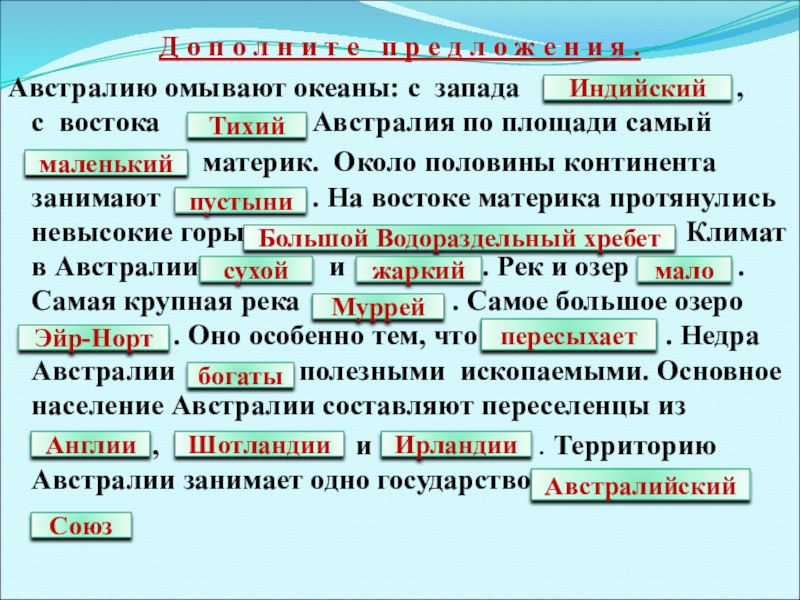 Дополните предложения.

Австралию омывают океаны: с запада Индийский , с востока Тихий Австралия по площади самый маленький материк. Около половины континента занимают пустыни . На востоке материка протянулись невысокие горы Большой Водораздельный хребет Климат в Австралии сухой и жаркий . Рек и озер мало . Самая крупная река Муррей . Самое большое озеро Эйр-Норт . Оно особенно тем, что пересыхает . Недра Австралии богаты полезными ископаемыми. Основное население Австралии составляют переселенцы из Англии , Шотландии и Ирландии . Территорию Австралии занимает одно государство Австралийский Союз